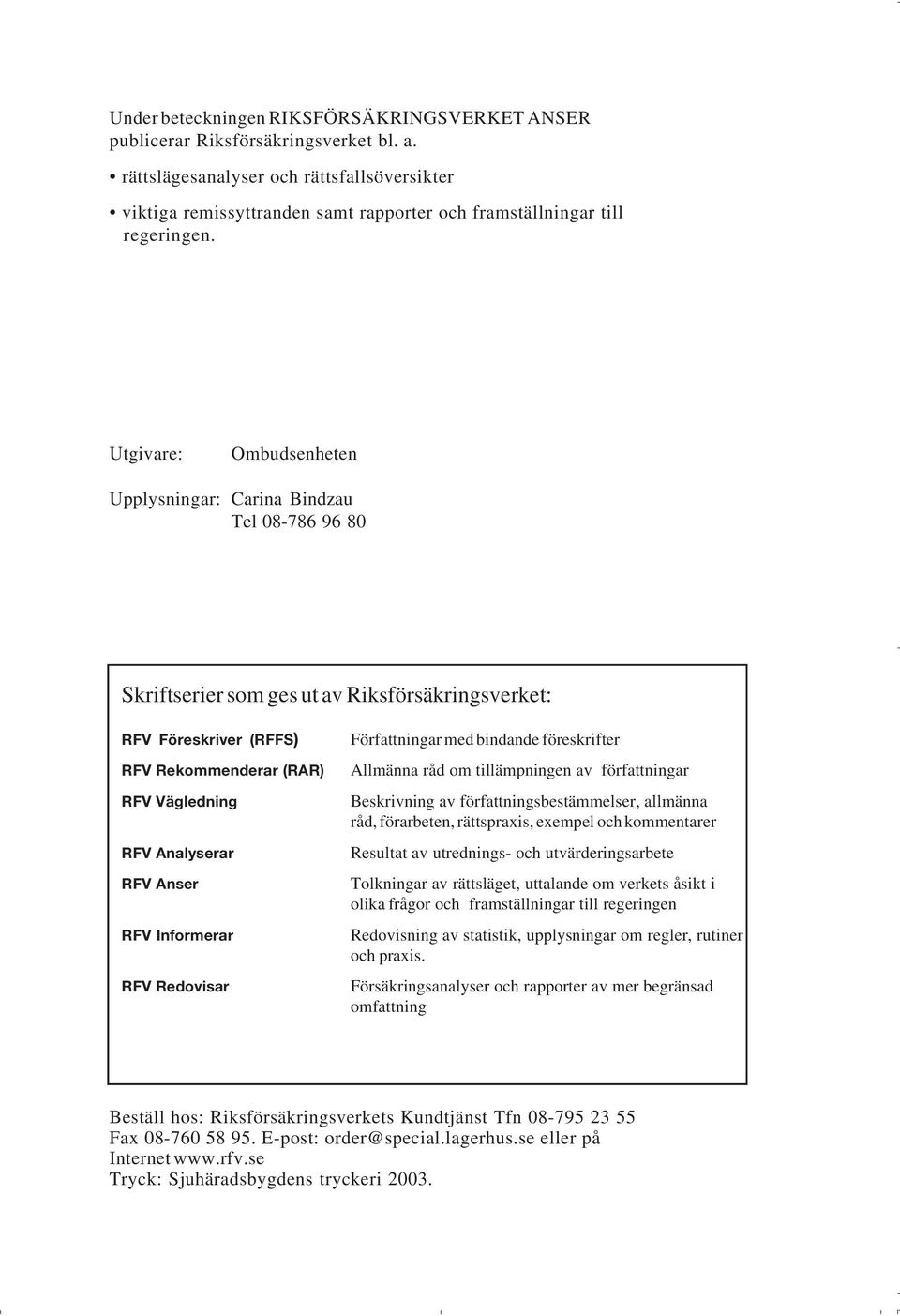 Under beteckningen RIKSFÖRSÄKRINGSVERKET ANSER publicerar Riksförsäkringsverket bl. a.

• rättslägesanalyser och rättsfallsöversikter

• viktiga remissyttranden samt rapporter och framställningar till regeringen.

Utgivare: Ombudsenheten

Upplysningar: Carina Bindzau
Tel 08-786 96 80

Skriftserier som ges ut av Riksförsäkringsverket:

| | |
|---|---|
| RFV Föreskriver (RFFS) | Författningar med bindande föreskrifter |
| RFV Rekommenderar (RAR) | Allmänna råd om tillämpningen av författningar |
| RFV Vägledning | Beskrivning av författningsbestämmelser, allmänna råd, förarbeten, rättspraxis, exempel och kommentarer |
| RFV Analyserar | Resultat av utrednings- och utvärderingsarbete |
| RFV Anser | Tolkningar av rättsläget, uttalande om verkets åsikt i olika frågor och framställningar till regeringen |
| RFV Informerar | Redovisning av statistik, upplysningar om regler, rutiner och praxis. |
| RFV Redovisar | Försäkringsanalyser och rapporter av mer begränsad omfattning |

Beställ hos: Riksförsäkringsverkets Kundtjänst Tfn 08-795 23 55
Fax 08-760 58 95. E-post: order@special.lagerhus.se eller på
Internet www.rfv.se
Tryck: Sjuhäradsbygdens tryckeri 2003.